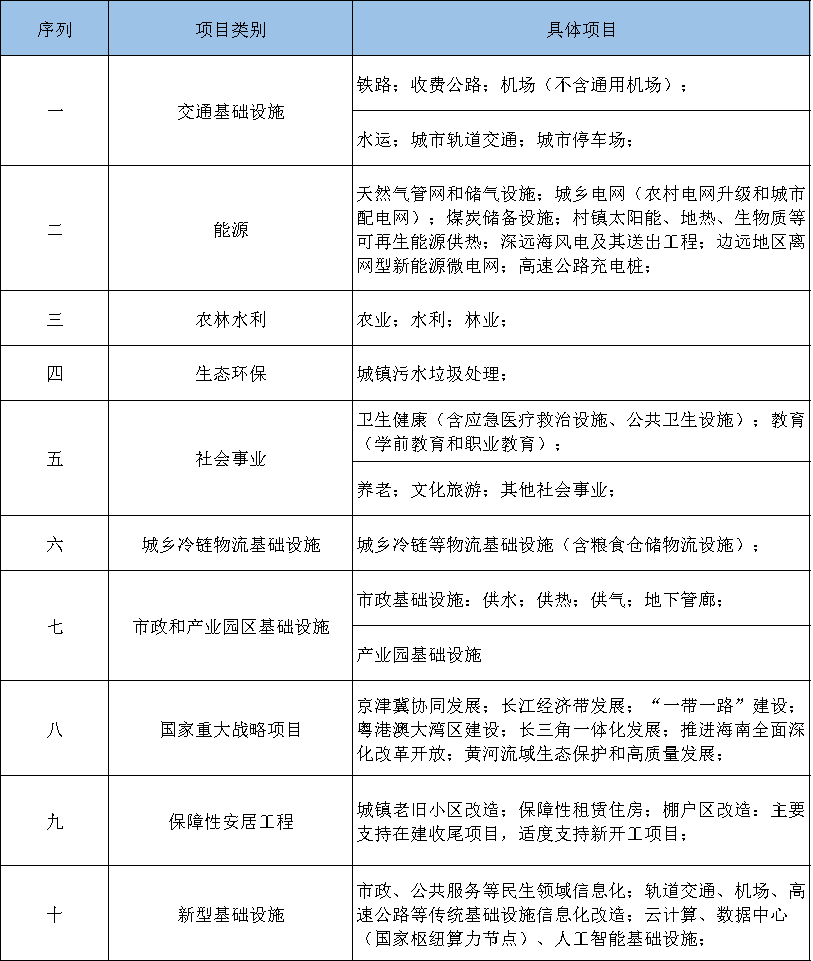 | 序列 | 项目类别 | 具体项目 |
|---|---|---|
| 一 | 交通基础设施 | 铁路；收费公路；机场（不含通用机场）； |
| | | 水运；城市轨道交通；城市停车场； |
| 二 | 能源 | 天然气管网和储气设施；城乡电网（农村电网升级和城市配电网）；煤炭储备设施；村镇太阳能、地热、生物质等可再生能源供热；深远海风电及其送出工程；边远地区离网型新能源微电网；高速公路充电桩； |
| 三 | 农林水利 | 农业；水利；林业； |
| 四 | 生态环保 | 城镇污水垃圾处理； |
| 五 | 社会事业 | 卫生健康（含应急医疗救治设施、公共卫生设施）；教育（学前教育和职业教育）； |
| | | 养老；文化旅游；其他社会事业； |
| 六 | 城乡冷链物流基础设施 | 城乡冷链等物流基础设施（含粮食仓储物流设施）； |
| 七 | 市政和产业园区基础设施 | 市政基础设施：供水；供热；供气；地下管廊； |
| | | 产业园基础设施 |
| 八 | 国家重大战略项目 | 京津冀协同发展；长江经济带发展；“一带一路”建设；粤港澳大湾区建设；长三角一体化发展；推进海南全面深化改革开放；黄河流域生态保护和高质量发展； |
| 九 | 保障性安居工程 | 城镇老旧小区改造；保障性租赁住房；棚户区改造：主要支持在建收尾项目，适度支持新开工项目； |
| 十 | 新型基础设施 | 市政、公共服务等民生领域信息化；轨道交通、机场、高速公路等传统基础设施信息化改造；云计算、数据中心（国家枢纽算力节点）、人工智能基础设施； |